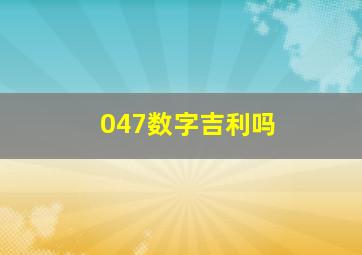 047数字吉利吗